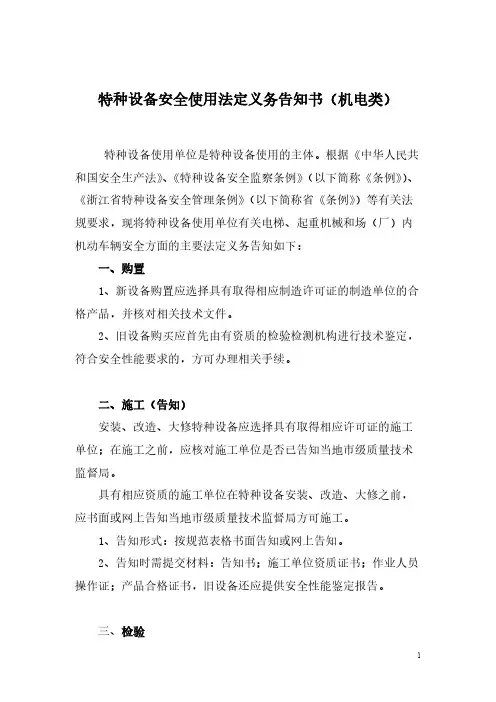 特种设备安全使用法定义务告知书（机电类）

特种设备使用单位是特种设备使用的主体。根据《中华人民共和国安全生产法》、《特种设备安全监察条例》（以下简称《条例》）、《浙江省特种设备安全管理条例》（以下简称省《条例》）等有关法规要求，现将特种设备使用单位有关电梯、起重机械和场（厂）内机动车辆安全方面的主要法定义务告知如下：

一、购置

1、新设备购置应选择具有取得相应制造许可证的制造单位的合格产品，并核对相关技术文件。

2、旧设备购买应首先由有资质的检验检测机构进行技术鉴定，符合安全性能要求的，方可办理相关手续。

二、施工（告知）

安装、改造、大修特种设备应选择具有取得相应许可证的施工单位；在施工之前，应核对施工单位是否已告知当地市级质量技术监督局。

具有相应资质的施工单位在特种设备安装、改造、大修之前，应书面或网上告知当地市级质量技术监督局方可施工。

1、告知形式：按规范表格书面告知或网上告知。

2、告知时需提交材料：告知书；施工单位资质证书；作业人员操作证；产品合格证书，旧设备还应提供安全性能鉴定报告。

三、检验

1